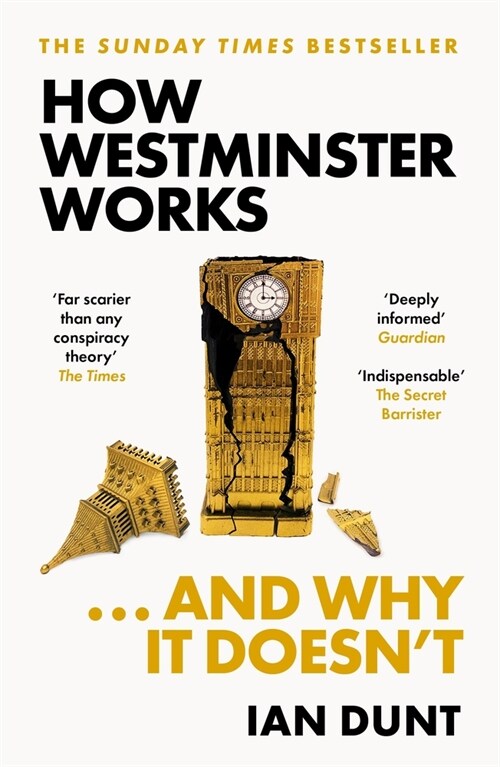 THE SUNDAY TIMES BESTSELLER

HOW WESTMINSTER WORKS

'Far scarier than any conspiracy theory'
The Times

'Deeply informed'
Guardian

'Indispensable'
The Secret Barrister

... AND WHY IT DOESN'T

IAN DUNT